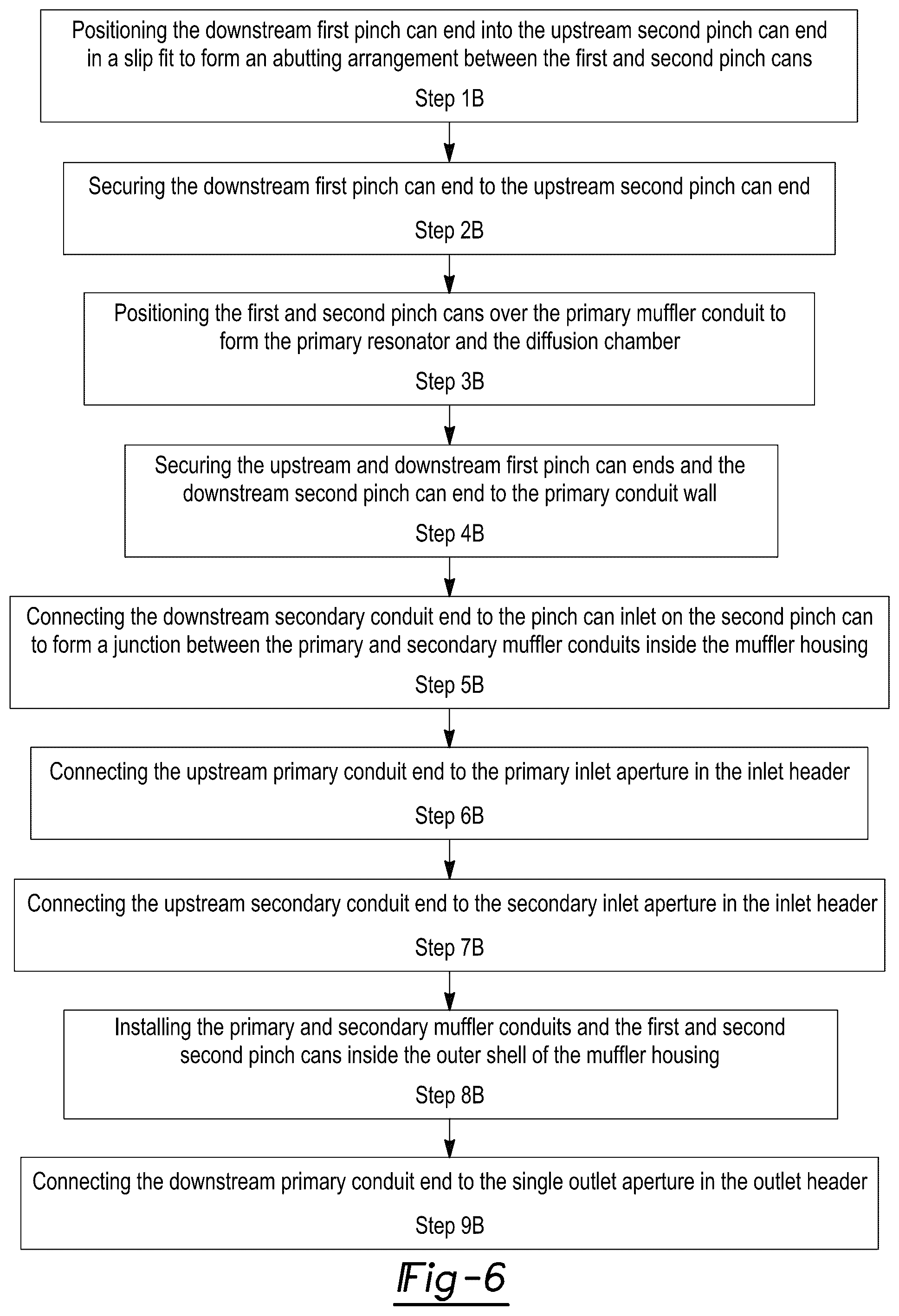 Positioning the downstream first pinch can end into the upstream second pinch can end in a slip fit to form an abutting arrangement between the first and second pinch cans

Step 1B

Securing the downstream first pinch can end to the upstream second pinch can end

Step 2B

Positioning the first and second pinch cans over the primary muffler conduit to form the primary resonator and the diffusion chamber

Step 3B

Securing the upstream and downstream first pinch can ends and the downstream second pinch can end to the primary conduit wall

Step 4B

Connecting the downstream secondary conduit end to the pinch can inlet on the second pinch can to form a junction between the primary and secondary muffler conduits inside the muffler housing

Step 5B

Connecting the upstream primary conduit end to the primary inlet aperture in the inlet header

Step 6B

Connecting the upstream secondary conduit end to the secondary inlet aperture in the inlet header

Step 7B

Installing the primary and secondary muffler conduits and the first and second second pinch cans inside the outer shell of the muffler housing

Step 8B

Connecting the downstream primary conduit end to the single outlet aperture in the outlet header

Step 9B

Fig-6